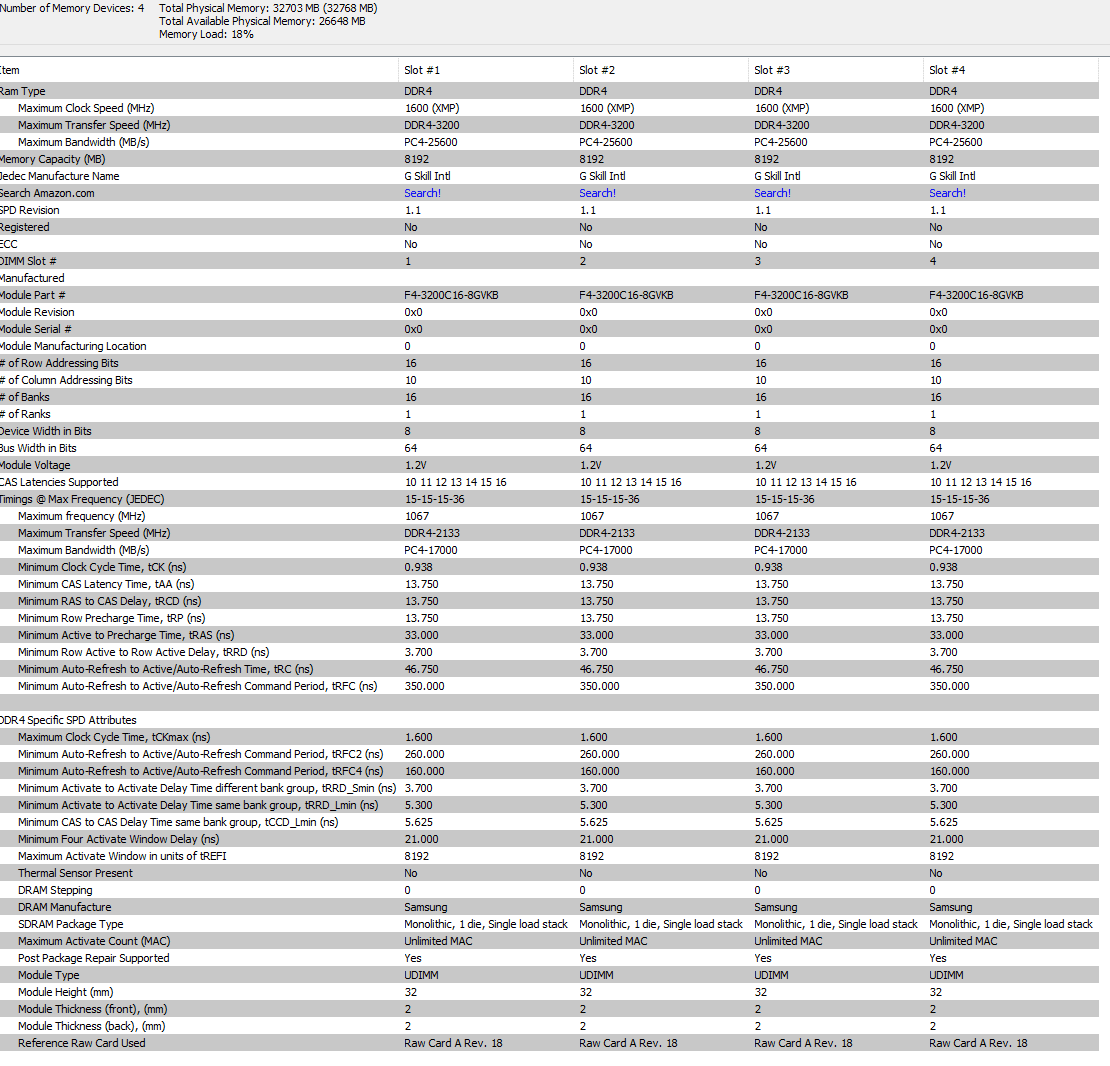 Number of Memory Devices: 4 Total Physical Memory: 32703 MB (32768 MB)
Total Available Physical Memory: 26648 MB
Memory Load: 18%

| Item | Slot #1 | Slot #2 | Slot #3 | Slot #4 |
|---|---|---|---|---|
| Ram Type | DDR4 | DDR4 | DDR4 | DDR4 |
| Maximum Clock Speed (MHz) | 1600 (XMP) | 1600 (XMP) | 1600 (XMP) | 1600 (XMP) |
| Maximum Transfer Speed (MHz) | DDR4-3200 | DDR4-3200 | DDR4-3200 | DDR4-3200 |
| Maximum Bandwidth (MB/s) | PC4-25600 | PC4-25600 | PC4-25600 | PC4-25600 |
| Memory Capacity (MB) | 8192 | 8192 | 8192 | 8192 |
| Jedec Manufacture Name | G Skill Intl | G Skill Intl | G Skill Intl | G Skill Intl |
| Search Amazon.com | Search! | Search! | Search! | Search! |
| SPD Revision | 1.1 | 1.1 | 1.1 | 1.1 |
| Registered | No | No | No | No |
| ECC | No | No | No | No |
| DIMM Slot # | 1 | 2 | 3 | 4 |
| Manufactured | | | | |
| Module Part # | F4-3200C16-8GVKB | F4-3200C16-8GVKB | F4-3200C16-8GVKB | F4-3200C16-8GVKB |
| Module Revision | 0x0 | 0x0 | 0x0 | 0x0 |
| Module Serial # | 0x0 | 0x0 | 0x0 | 0x0 |
| Module Manufacturing Location | 0 | 0 | 0 | 0 |
| # of Row Addressing Bits | 16 | 16 | 16 | 16 |
| # of Column Addressing Bits | 10 | 10 | 10 | 10 |
| # of Banks | 16 | 16 | 16 | 16 |
| # of Ranks | 1 | 1 | 1 | 1 |
| Device Width in Bits | 8 | 8 | 8 | 8 |
| Bus Width in Bits | 64 | 64 | 64 | 64 |
| Module Voltage | 1.2V | 1.2V | 1.2V | 1.2V |
| CAS Latencies Supported | 10 11 12 13 14 15 16 | 10 11 12 13 14 15 16 | 10 11 12 13 14 15 16 | 10 11 12 13 14 15 16 |
| Timings @ Max Frequency (JEDEC) | 15-15-15-36 | 15-15-15-36 | 15-15-15-36 | 15-15-15-36 |
| Maximum frequency (MHz) | 1067 | 1067 | 1067 | 1067 |
| Maximum Transfer Speed (MHz) | DDR4-2133 | DDR4-2133 | DDR4-2133 | DDR4-2133 |
| Maximum Bandwidth (MB/s) | PC4-17000 | PC4-17000 | PC4-17000 | PC4-17000 |
| Minimum Clock Cycle Time, tCK (ns) | 0.938 | 0.938 | 0.938 | 0.938 |
| Minimum CAS Latency Time, tAA (ns) | 13.750 | 13.750 | 13.750 | 13.750 |
| Minimum RAS to CAS Delay, tRCD (ns) | 13.750 | 13.750 | 13.750 | 13.750 |
| Minimum Row Precharge Time, tRP (ns) | 13.750 | 13.750 | 13.750 | 13.750 |
| Minimum Active to Precharge Time, tRAS (ns) | 33.000 | 33.000 | 33.000 | 33.000 |
| Minimum Row Active to Row Active Delay, tRRD (ns) | 3.700 | 3.700 | 3.700 | 3.700 |
| Minimum Auto-Refresh to Active/Auto-Refresh Time, tRC (ns) | 46.750 | 46.750 | 46.750 | 46.750 |
| Minimum Auto-Refresh to Active/Auto-Refresh Command Period, tRFC (ns) | 350.000 | 350.000 | 350.000 | 350.000 |
| | | | | |
| DDR4 Specific SPD Attributes | | | | |
| Maximum Clock Cycle Time, tCKmax (ns) | 1.600 | 1.600 | 1.600 | 1.600 |
| Minimum Auto-Refresh to Active/Auto-Refresh Command Period, tRFC2 (ns) | 260.000 | 260.000 | 260.000 | 260.000 |
| Minimum Auto-Refresh to Active/Auto-Refresh Command Period, tRFC4 (ns) | 160.000 | 160.000 | 160.000 | 160.000 |
| Minimum Activate to Activate Delay Time different bank group, tRRD_Smin (ns) | 3.700 | 3.700 | 3.700 | 3.700 |
| Minimum Activate to Activate Delay Time same bank group, tRRD_Lmin (ns) | 5.300 | 5.300 | 5.300 | 5.300 |
| Minimum CAS to CAS Delay Time same bank group, tCCD_Lmin (ns) | 5.625 | 5.625 | 5.625 | 5.625 |
| Minimum Four Activate Window Delay (ns) | 21.000 | 21.000 | 21.000 | 21.000 |
| Maximum Activate Window in units of tREFI | 8192 | 8192 | 8192 | 8192 |
| Thermal Sensor Present | No | No | No | No |
| DRAM Stepping | 0 | 0 | 0 | 0 |
| DRAM Manufacture | Samsung | Samsung | Samsung | Samsung |
| SDRAM Package Type | Monolithic, 1 die, Single load stack | Monolithic, 1 die, Single load stack | Monolithic, 1 die, Single load stack | Monolithic, 1 die, Single load stack |
| Maximum Activate Count (MAC) | Unlimited MAC | Unlimited MAC | Unlimited MAC | Unlimited MAC |
| Post Package Repair Supported | Yes | Yes | Yes | Yes |
| Module Type | UDIMM | UDIMM | UDIMM | UDIMM |
| Module Height (mm) | 32 | 32 | 32 | 32 |
| Module Thickness (front), (mm) | 2 | 2 | 2 | 2 |
| Module Thickness (back), (mm) | 2 | 2 | 2 | 2 |
| Reference Raw Card Used | Raw Card A Rev. 18 | Raw Card A Rev. 18 | Raw Card A Rev. 18 | Raw Card A Rev. 18 |